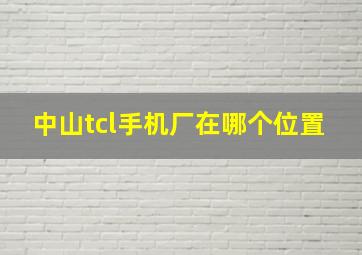 中山tcl手机厂在哪个位置